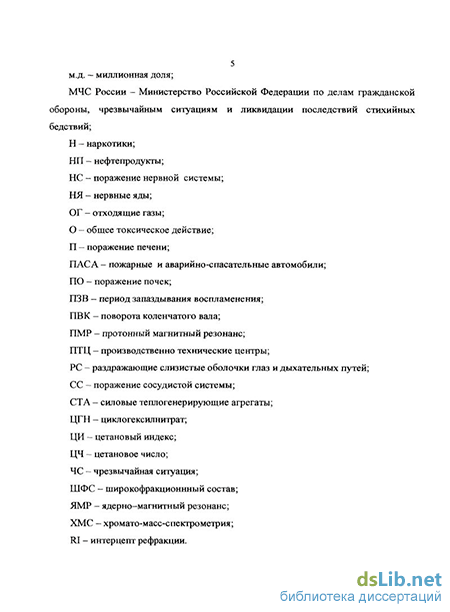 5

м.д. – миллионная доля;

МЧС России – Министерство Российской Федерации по делам гражданской обороны, чрезвычайным ситуациям и ликвидации последствий стихийных бедствий;

Н – наркотики;

НП – нефтепродукты;

НС – поражение нервной системы;

НЯ – нервные яды;

ОГ – отходящие газы;

О – общее токсическое действие;

П – поражение печени;

ПАСА – пожарные и аварийно-спасательные автомобили;

ПО – поражение почек;

ПЗВ – период запаздывания воспламенения;

ПВК – поворота коленчатого вала;

ПМР – протонный магнитный резонанс;

ПТЦ – производственно технические центры;

РС – раздражающие слизистые оболочки глаз и дыхательных путей;

СС – поражение сосудистой системы;

СТА – силовые теплогенерирующие агрегаты;

ЦГН – циклогексилнитрат;

ЦИ – цетановый индекс;

ЦЧ – цетановое число;

ЧС – чрезвычайная ситуация;

ШФС – широкофракционный состав;

ЯМР – ядерно–магнитный резонанс;

ХМС – хромато-масс-спектрометрия;

RI – интерцепт рефракции.

dsLib.net
библиотека диссертаций